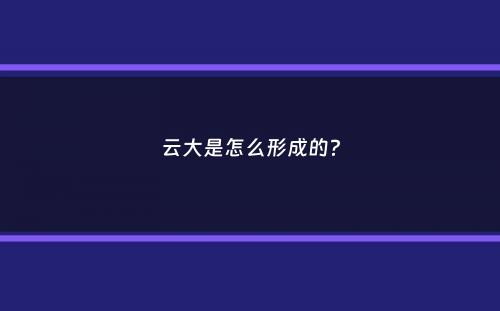 云大是怎么形成的?